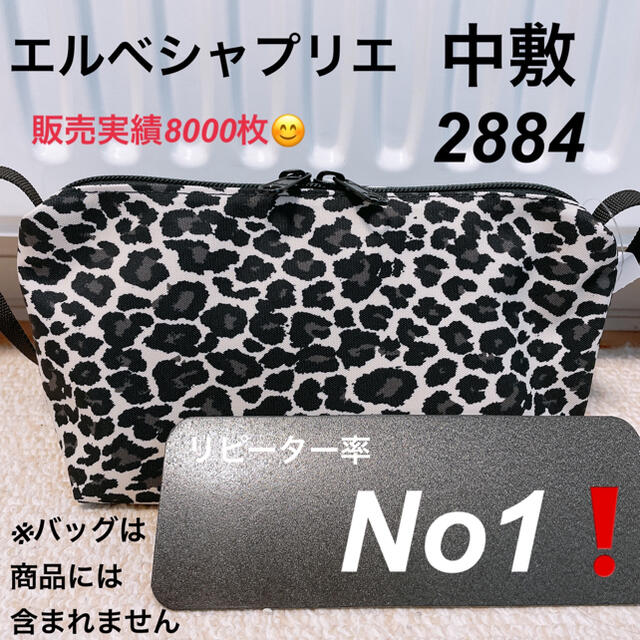 エルベシャプリエ 中敷

販売実績8000枚😊

2884

リピーター率

No1❗

※バッグは商品には含まれません